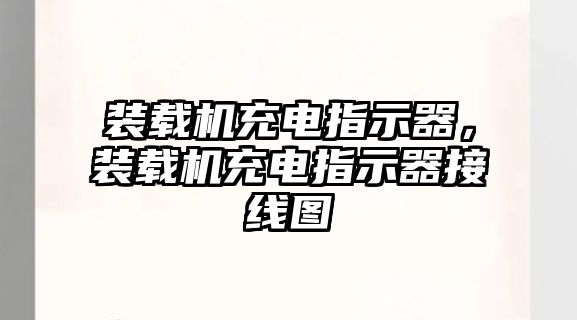 装载机充电指示器，装载机充电指示器接线图